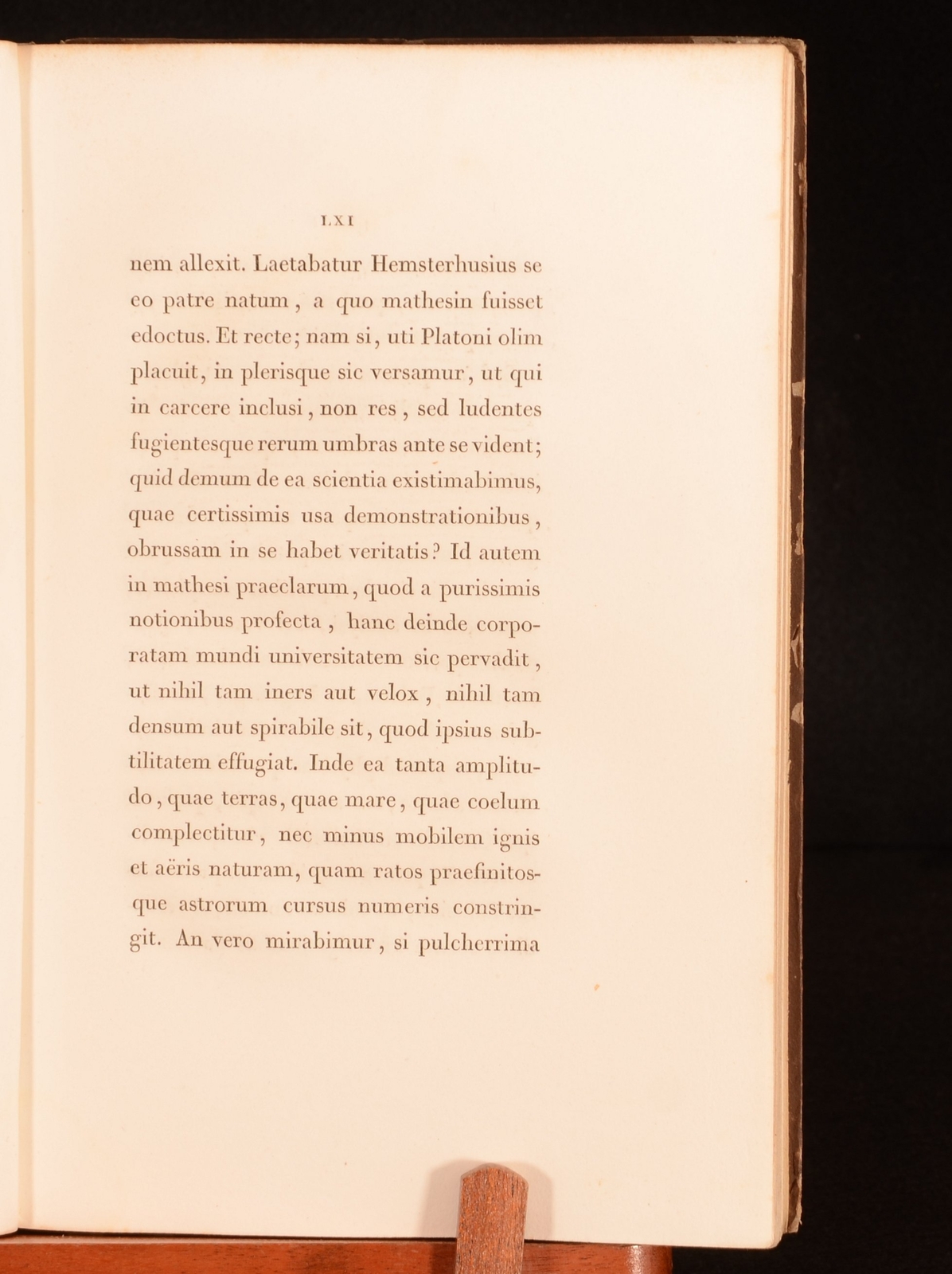 LXI

nem allexit. Laetabatur Hemsterhusius se eo patre natum, a quo mathesin fuisset edoctus. Et recte; nam si, uti Platoni olim placuit, in plerisque sic versamur, ut qui in carcere inclusi, non res, sed ludentes fugientesque rerum umbras ante se vident; quid demum de ea scientia existimabimus, quae certissimis usa demonstrationibus, obrussam in se habet veritatis? Id autem in mathesi praeclarum, quod a purissimis notionibus profecta, hanc deinde corporatam mundi universitatem sic pervadit, ut nihil tam iners aut velox, nihil tam densum aut spirabile sit, quod ipsius subtilitatem effugiat. Inde ea tanta amplitudo, quae terras, quae mare, quae coelum complectitur, nec minus mobilem ignis et aëris naturam, quam ratos praefinitosque astrorum cursus numeris constringit. An vero mirabimur, si pulcherrima